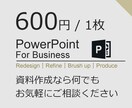 600円 / 1枚

PowerPoint
For Business

P

Redesign | Refine | Brush up | Produce

資料作成なら何でも
お気軽にご相談ください